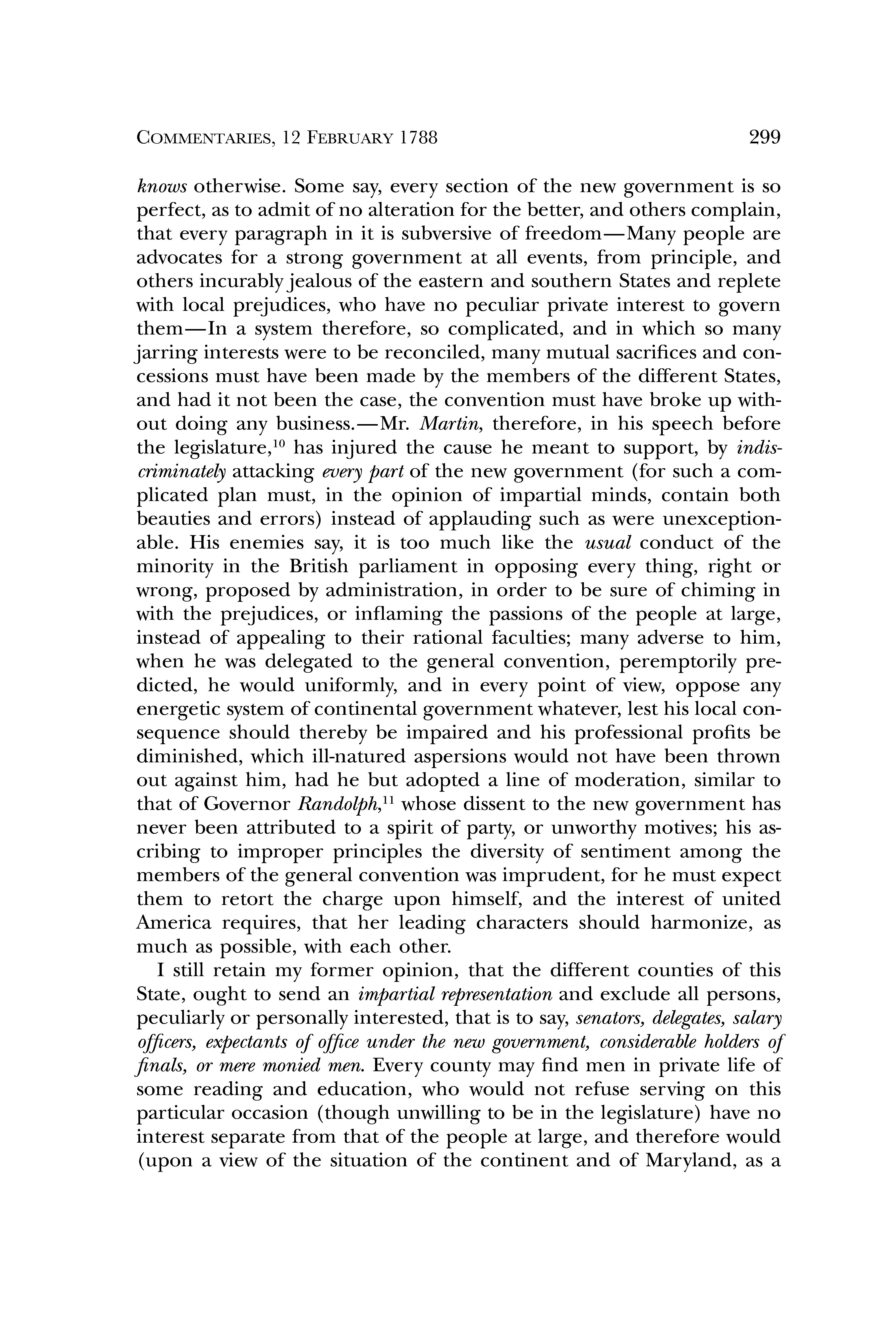 COMMENTARIES, 12 FEBRUARY 1788 299

knows otherwise. Some say, every section of the new government is so perfect, as to admit of no alteration for the better, and others complain, that every paragraph in it is subversive of freedom—Many people are advocates for a strong government at all events, from principle, and others incurably jealous of the eastern and southern States and replete with local prejudices, who have no peculiar private interest to govern them—In a system therefore, so complicated, and in which so many jarring interests were to be reconciled, many mutual sacrifices and concessions must have been made by the members of the different States, and had it not been the case, the convention must have broke up without doing any business.—Mr. Martin, therefore, in his speech before the legislature,$^{10}$ has injured the cause he meant to support, by indiscriminately attacking every part of the new government (for such a complicated plan must, in the opinion of impartial minds, contain both beauties and errors) instead of applauding such as were unexceptionable. His enemies say, it is too much like the usual conduct of the minority in the British parliament in opposing every thing, right or wrong, proposed by administration, in order to be sure of chiming in with the prejudices, or inflaming the passions of the people at large, instead of appealing to their rational faculties; many adverse to him, when he was delegated to the general convention, peremptorily predicted, he would uniformly, and in every point of view, oppose any energetic system of continental government whatever, lest his local consequence should thereby be impaired and his professional profits be diminished, which ill-natured aspersions would not have been thrown out against him, had he but adopted a line of moderation, similar to that of Governor Randolph,$^{11}$ whose dissent to the new government has never been attributed to a spirit of party, or unworthy motives; his ascribing to improper principles the diversity of sentiment among the members of the general convention was imprudent, for he must expect them to retort the charge upon himself, and the interest of united America requires, that her leading characters should harmonize, as much as possible, with each other.

I still retain my former opinion, that the different counties of this State, ought to send an impartial representation and exclude all persons, peculiarly or personally interested, that is to say, senators, delegates, salary officers, expectants of office under the new government, considerable holders of finals, or mere monied men. Every county may find men in private life of some reading and education, who would not refuse serving on this particular occasion (though unwilling to be in the legislature) have no interest separate from that of the people at large, and therefore would (upon a view of the situation of the continent and of Maryland, as a